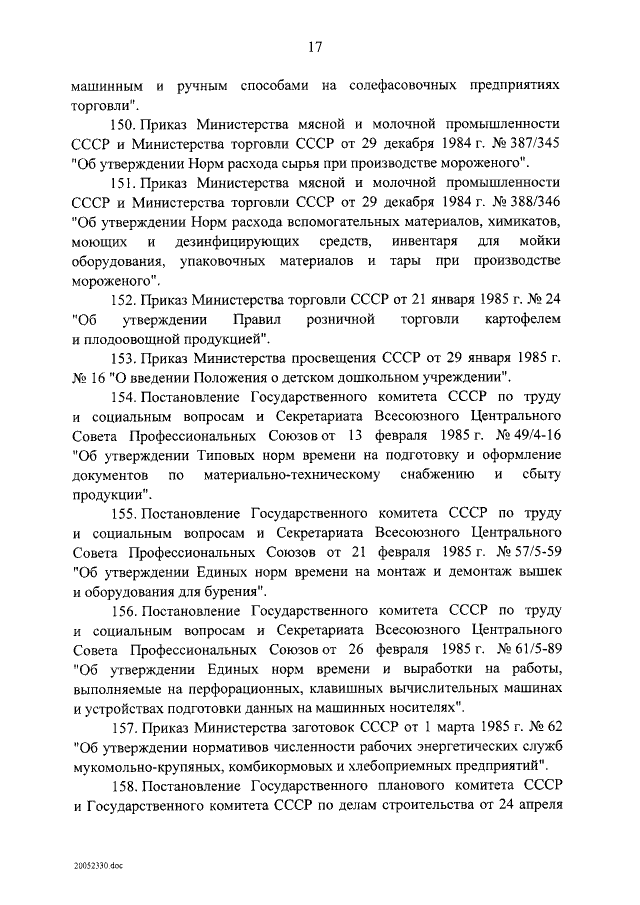 17

машинным и ручным способами на солефасовочных предприятиях торговли".

150. Приказ Министерства мясной и молочной промышленности СССР и Министерства торговли СССР от 29 декабря 1984 г. № 387/345 "Об утверждении Норм расхода сырья при производстве мороженого".

151. Приказ Министерства мясной и молочной промышленности СССР и Министерства торговли СССР от 29 декабря 1984 г. № 388/346 "Об утверждении Норм расхода вспомогательных материалов, химикатов, моющих и дезинфицирующих средств, инвентаря для мойки оборудования, упаковочных материалов и тары при производстве мороженого".

152. Приказ Министерства торговли СССР от 21 января 1985 г. № 24 "Об утверждении Правил розничной торговли картофелем и плодоовощной продукцией".

153. Приказ Министерства просвещения СССР от 29 января 1985 г. № 16 "О введении Положения о детском дошкольном учреждении".

154. Постановление Государственного комитета СССР по труду и социальным вопросам и Секретариата Всесоюзного Центрального Совета Профессиональных Союзов от 13 февраля 1985 г. № 49/4-16 "Об утверждении Типовых норм времени на подготовку и оформление документов по материально-техническому снабжению и сбыту продукции".

155. Постановление Государственного комитета СССР по труду и социальным вопросам и Секретариата Всесоюзного Центрального Совета Профессиональных Союзов от 21 февраля 1985 г. № 57/5-59 "Об утверждении Единых норм времени на монтаж и демонтаж вышек и оборудования для бурения".

156. Постановление Государственного комитета СССР по труду и социальным вопросам и Секретариата Всесоюзного Центрального Совета Профессиональных Союзов от 26 февраля 1985 г. № 61/5-89 "Об утверждении Единых норм времени и выработки на работы, выполняемые на перфорационных, клавишных вычислительных машинах и устройствах подготовки данных на машинных носителях".

157. Приказ Министерства заготовок СССР от 1 марта 1985 г. № 62 "Об утверждении нормативов численности рабочих энергетических служб мукомольно-крупяных, комбикормовых и хлебоприемных предприятий".

158. Постановление Государственного планового комитета СССР и Государственного комитета СССР по делам строительства от 24 апреля

20052330.doc